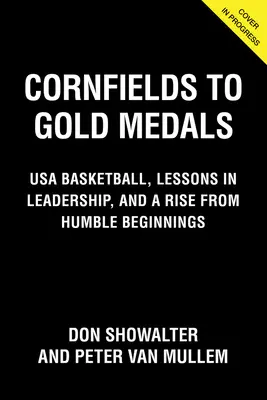 COVER IN PROGRESS

CORNFIELDS TO GOLD MEDALS

USA BASKETBALL, LESSONS IN LEADERSHIP, AND A RISE FROM HUMBLE BEGINNINGS

DON SHOWALTER AND PETER VAN MULLEM